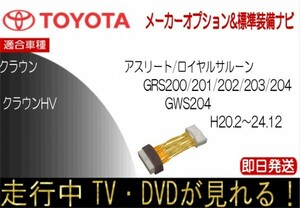 TOYOTA メーカーオプション&標準装備ナビ

適合車種

クラウン アスリート/ロイヤルサルーン
GRS200/201/202/203/204

クラウンHV GWS204

H20.2~24.12

即日発送

走行中 TV・DVDが見れる!